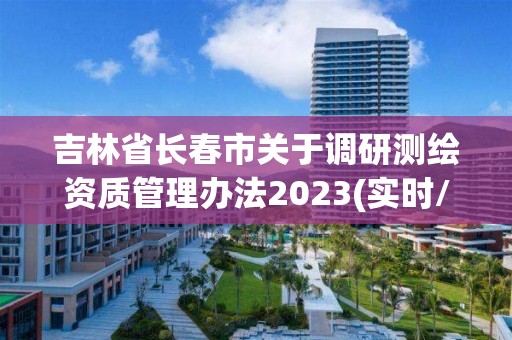 吉林省长春市关于调研测绘资质管理办法2023(实时/